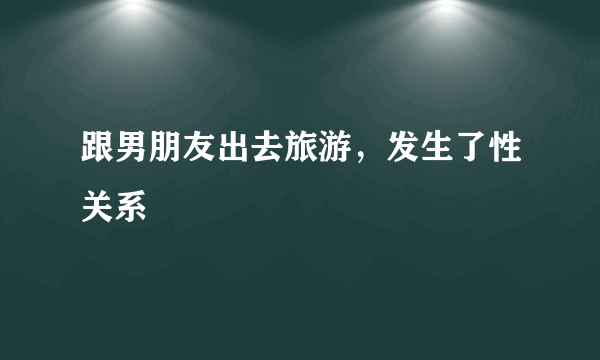 跟男朋友出去旅游，发生了性关系